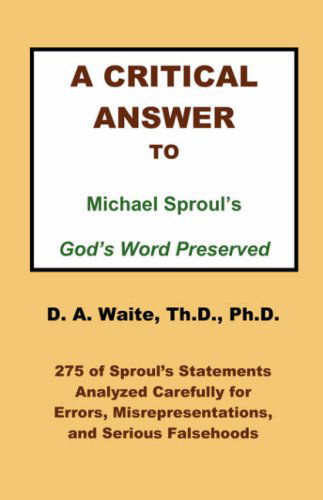 A CRITICAL ANSWER TO

Michael Sproul's

God's Word Preserved

D. A. Waite, Th.D., Ph.D.

275 of Sproul's Statements Analyzed Carefully for Errors, Misrepresentations, and Serious Falsehoods